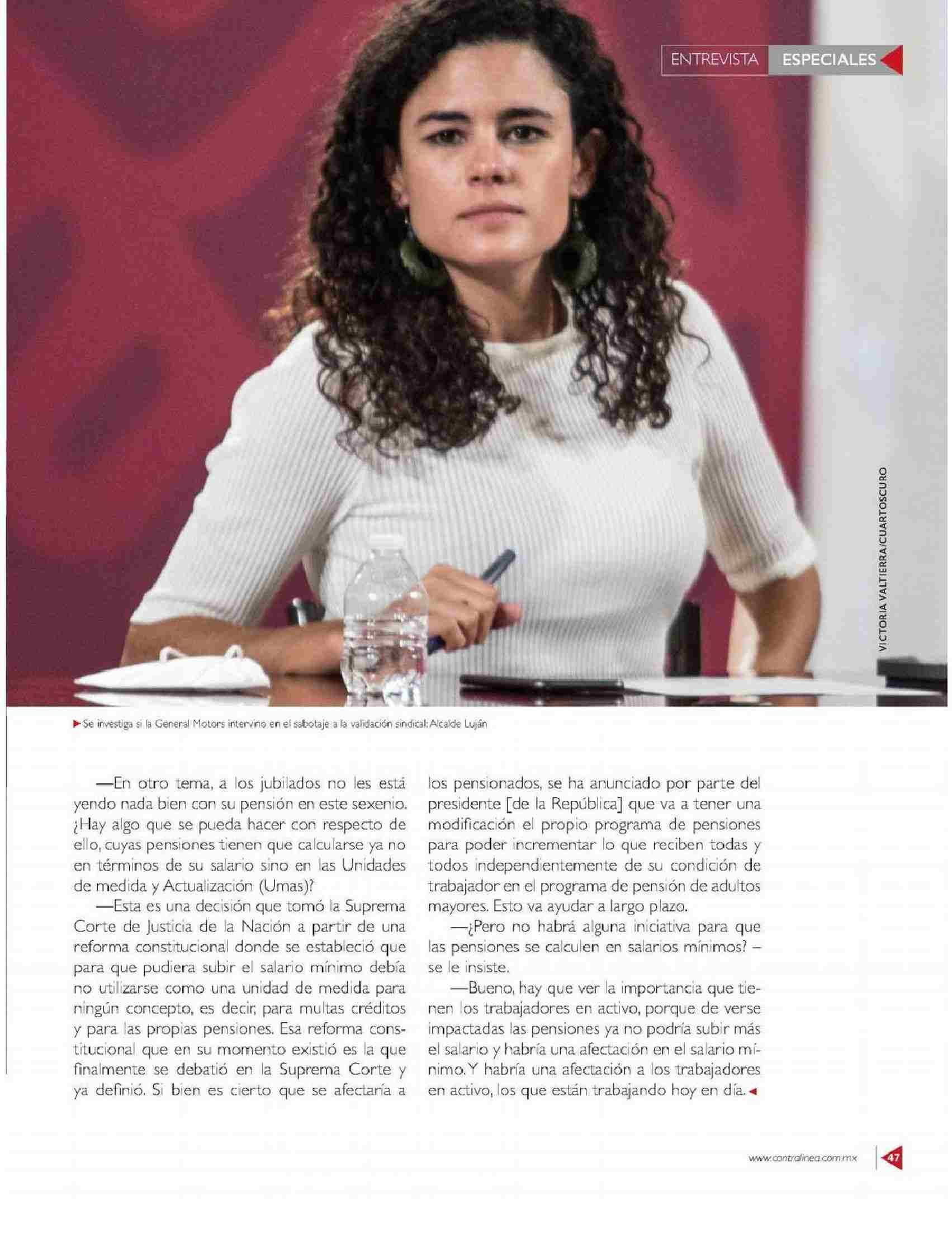 ENTREVISTA ESPECIALES

VICTORIA VALTIERRA/CUARTOSCURO

Se investiga si la General Motors intervino en el sabotaje a la validación sindical: Alcalde Luján

—En otro tema, a los jubilados no les está yendo nada bien con su pensión en este sexenio. ¿Hay algo que se pueda hacer con respecto de ello, cuyas pensiones tienen que calcularse ya no en términos de su salario sino en las Unidades de medida y Actualización (Umas)?

—Esta es una decisión que tomó la Suprema Corte de Justicia de la Nación a partir de una reforma constitucional donde se estableció que para que pudiera subir el salario mínimo debía no utilizarse como una unidad de medida para ningún concepto, es decir, para multas créditos y para las propias pensiones. Esa reforma constitucional que en su momento existió es la que finalmente se debatió en la Suprema Corte y ya definió. Si bien es cierto que se afectaría a los pensionados, se ha anunciado por parte del presidente [de la República] que va a tener una modificación el propio programa de pensiones para poder incrementar lo que reciben todas y todos independientemente de su condición de trabajador en el programa de pensión de adultos mayores. Esto va ayudar a largo plazo.

—¿Pero no habrá alguna iniciativa para que las pensiones se calculen en salarios mínimos? –se le insiste.

—Bueno, hay que ver la importancia que tienen los trabajadores en activo, porque de verse impactadas las pensiones ya no podría subir más el salario y habría una afectación en el salario mínimo. Y habría una afectación a los trabajadores en activo, los que están trabajando hoy en día.

www.contralinea.com.mx 47